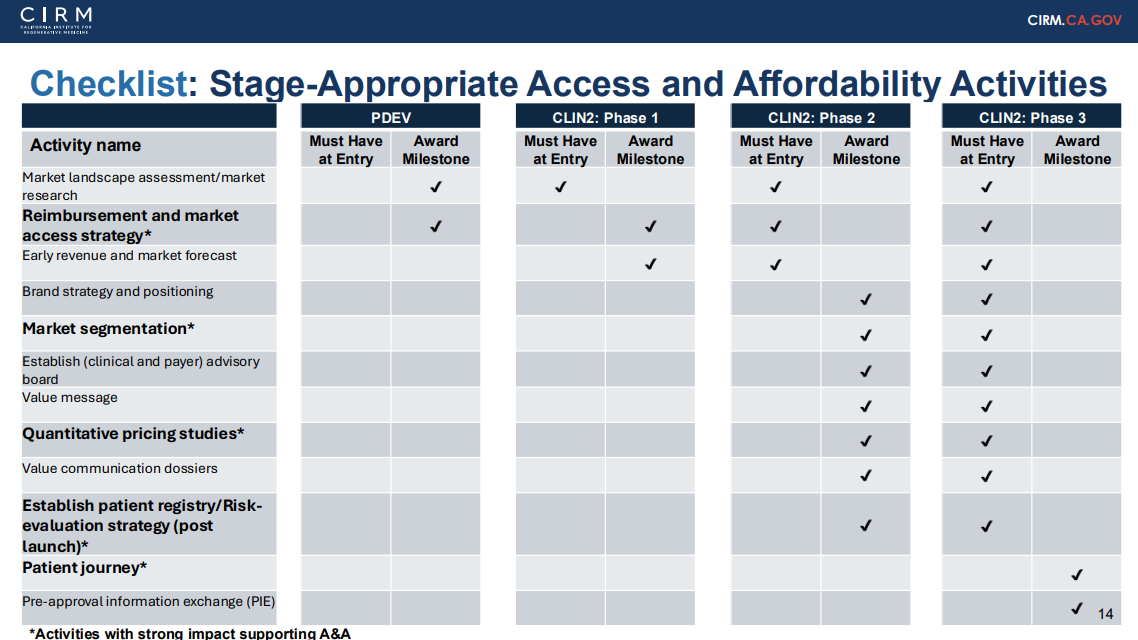 CIRM
CALIFORNIA INSTITUTE FOR REGENERATIVE MEDICINE

CIRM.CA.GOV

Checklist: Stage-Appropriate Access and Affordability Activities

| | PDEV | | CLIN2: Phase 1 | | CLIN2: Phase 2 | | CLIN2: Phase 3 | |
|---|---|---|---|---|---|---|---|---|
| Activity name | Must Have at Entry | Award Milestone | Must Have at Entry | Award Milestone | Must Have at Entry | Award Milestone | Must Have at Entry | Award Milestone |
| Market landscape assessment/market research | | ✓ | ✓ | | ✓ | | ✓ | |
| Reimbursement and market access strategy* | | ✓ | | ✓ | ✓ | | ✓ | |
| Early revenue and market forecast | | | | ✓ | ✓ | | ✓ | |
| Brand strategy and positioning | | | | | | ✓ | ✓ | |
| Market segmentation* | | | | | | ✓ | ✓ | |
| Establish (clinical and payer) advisory board | | | | | | ✓ | ✓ | |
| Value message | | | | | | ✓ | ✓ | |
| Quantitative pricing studies* | | | | | | ✓ | ✓ | |
| Value communication dossiers | | | | | | ✓ | ✓ | |
| Establish patient registry/Risk-evaluation strategy (post launch)* | | | | | | ✓ | ✓ | |
| Patient journey* | | | | | | | | ✓ |
| Pre-approval information exchange (PIE) | | | | | | | | ✓ |

14

*Activities with strong impact supporting A&A